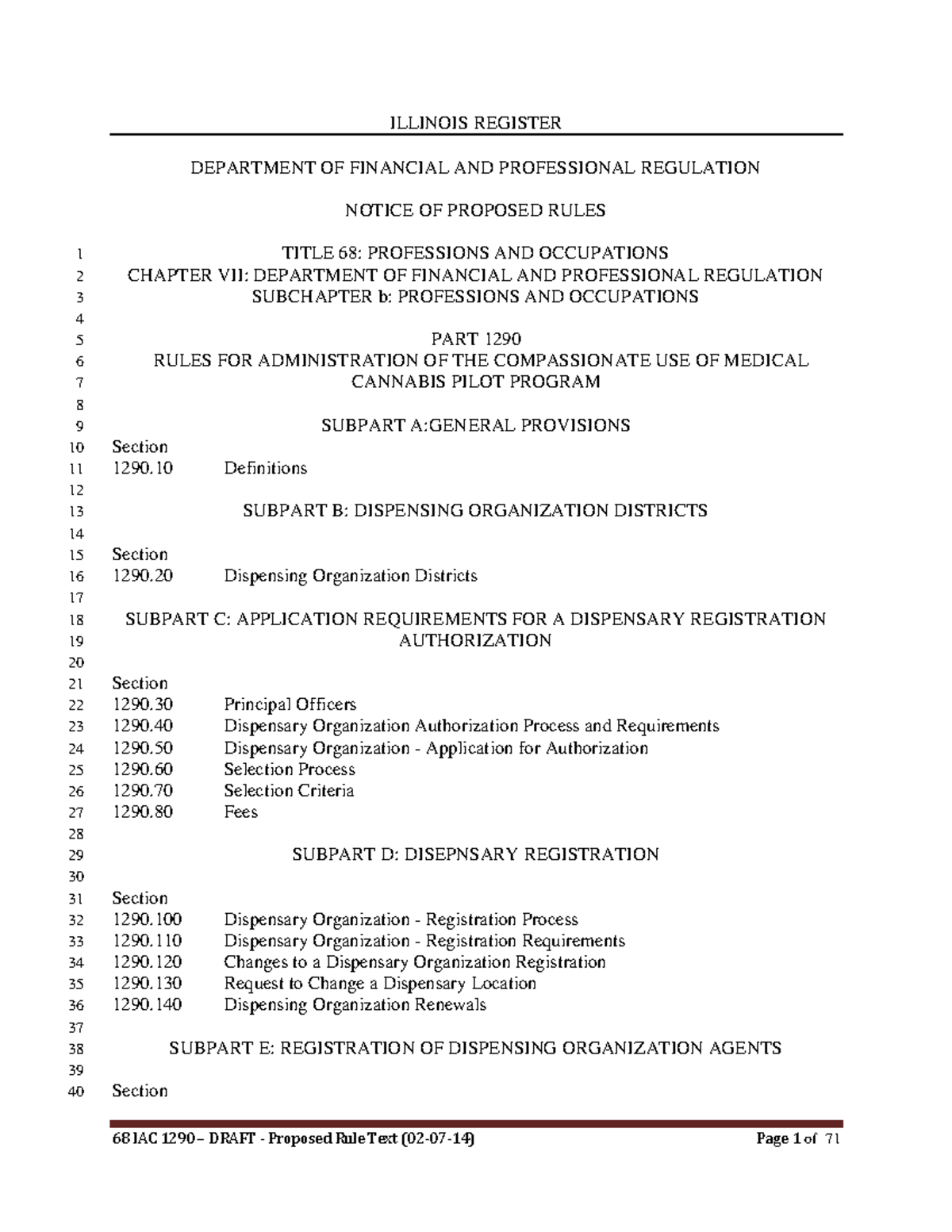 ILLINOIS REGISTER

DEPARTMENT OF FINANCIAL AND PROFESSIONAL REGULATION

NOTICE OF PROPOSED RULES

1 TITLE 68: PROFESSIONS AND OCCUPATIONS
2 CHAPTER VII: DEPARTMENT OF FINANCIAL AND PROFESSIONAL REGULATION
3 SUBCHAPTER b: PROFESSIONS AND OCCUPATIONS
4
5 PART 1290
6 RULES FOR ADMINISTRATION OF THE COMPASSIONATE USE OF MEDICAL
7 CANNABIS PILOT PROGRAM
8
9 SUBPART A:GENERAL PROVISIONS
10 Section
11 1290.10 Definitions
12
13 SUBPART B: DISPENSING ORGANIZATION DISTRICTS
14
15 Section
16 1290.20 Dispensing Organization Districts
17
18 SUBPART C: APPLICATION REQUIREMENTS FOR A DISPENSARY REGISTRATION
19 AUTHORIZATION
20
21 Section
22 1290.30 Principal Officers
23 1290.40 Dispensary Organization Authorization Process and Requirements
24 1290.50 Dispensary Organization - Application for Authorization
25 1290.60 Selection Process
26 1290.70 Selection Criteria
27 1290.80 Fees
28
29 SUBPART D: DISEPNSARY REGISTRATION
30
31 Section
32 1290.100 Dispensary Organization - Registration Process
33 1290.110 Dispensary Organization - Registration Requirements
34 1290.120 Changes to a Dispensary Organization Registration
35 1290.130 Request to Change a Dispensary Location
36 1290.140 Dispensing Organization Renewals
37
38 SUBPART E: REGISTRATION OF DISPENSING ORGANIZATION AGENTS
39
40 Section

68 IAC 1290 – DRAFT - Proposed Rule Text (02-07-14) Page 1 of 71